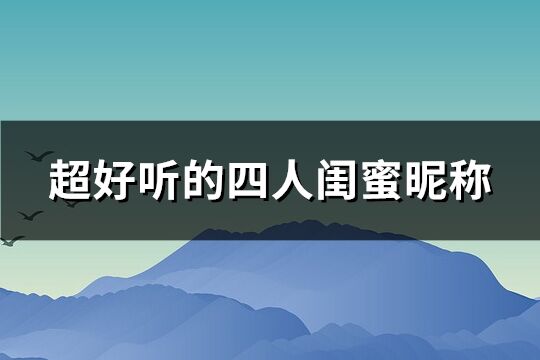 超好听的四人闺蜜昵称